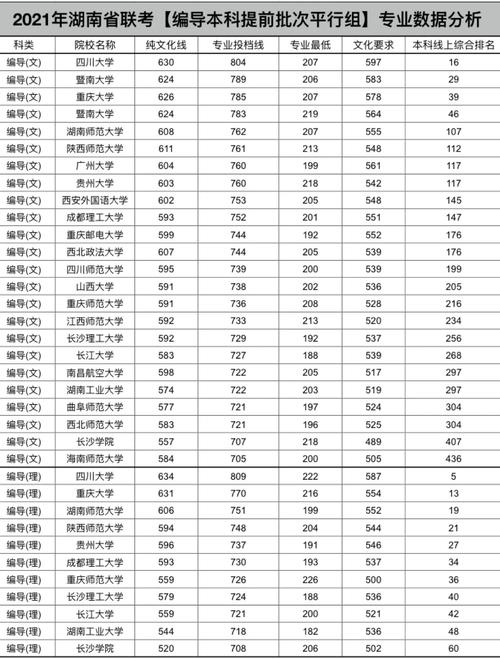 2021年湖南省联考【编导本科提前批次平行组】专业数据分析

| 科类 | 院校名称 | 纯文化线 | 专业投档线 | 专业最低 | 文化要求 | 本科线上综合排名 |
|---|---|---|---|---|---|---|
| 编导(文) | 四川大学 | 630 | 804 | 207 | 597 | 16 |
| 编导(文) | 暨南大学 | 624 | 789 | 206 | 583 | 29 |
| 编导(文) | 重庆大学 | 626 | 785 | 207 | 578 | 39 |
| 编导(文) | 暨南大学 | 624 | 783 | 219 | 564 | 46 |
| 编导(文) | 湖南师范大学 | 608 | 762 | 207 | 555 | 107 |
| 编导(文) | 陕西师范大学 | 611 | 761 | 213 | 548 | 112 |
| 编导(文) | 广州大学 | 604 | 760 | 199 | 561 | 117 |
| 编导(文) | 贵州大学 | 603 | 760 | 218 | 542 | 117 |
| 编导(文) | 西安外国语大学 | 602 | 753 | 205 | 548 | 145 |
| 编导(文) | 成都理工大学 | 593 | 752 | 201 | 551 | 147 |
| 编导(文) | 重庆邮电大学 | 599 | 744 | 192 | 552 | 176 |
| 编导(文) | 西北政法大学 | 607 | 744 | 205 | 539 | 176 |
| 编导(文) | 四川师范大学 | 595 | 739 | 200 | 539 | 199 |
| 编导(文) | 山西大学 | 591 | 738 | 202 | 536 | 205 |
| 编导(文) | 重庆师范大学 | 591 | 736 | 208 | 528 | 216 |
| 编导(文) | 江西师范大学 | 592 | 733 | 213 | 520 | 234 |
| 编导(文) | 长沙理工大学 | 592 | 729 | 192 | 537 | 256 |
| 编导(文) | 长江大学 | 583 | 727 | 188 | 539 | 268 |
| 编导(文) | 南昌航空大学 | 598 | 722 | 205 | 517 | 297 |
| 编导(文) | 湖南工业大学 | 574 | 722 | 203 | 519 | 297 |
| 编导(文) | 曲阜师范大学 | 577 | 721 | 197 | 524 | 304 |
| 编导(文) | 西北师范大学 | 583 | 721 | 196 | 525 | 304 |
| 编导(文) | 长沙学院 | 557 | 707 | 218 | 489 | 407 |
| 编导(文) | 海南师范大学 | 584 | 705 | 200 | 505 | 436 |
| 编导(理) | 四川大学 | 634 | 809 | 222 | 587 | 5 |
| 编导(理) | 重庆大学 | 631 | 770 | 216 | 554 | 13 |
| 编导(理) | 湖南师范大学 | 606 | 751 | 199 | 552 | 19 |
| 编导(理) | 陕西师范大学 | 594 | 748 | 204 | 544 | 21 |
| 编导(理) | 贵州大学 | 596 | 737 | 191 | 546 | 27 |
| 编导(理) | 成都理工大学 | 593 | 730 | 193 | 537 | 34 |
| 编导(理) | 重庆师范大学 | 559 | 726 | 226 | 500 | 36 |
| 编导(理) | 长沙理工大学 | 579 | 724 | 188 | 536 | 40 |
| 编导(理) | 长江大学 | 559 | 721 | 200 | 521 | 42 |
| 编导(理) | 湖南工业大学 | 544 | 718 | 182 | 536 | 48 |
| 编导(理) | 长沙学院 | 520 | 708 | 206 | 502 | 60 |